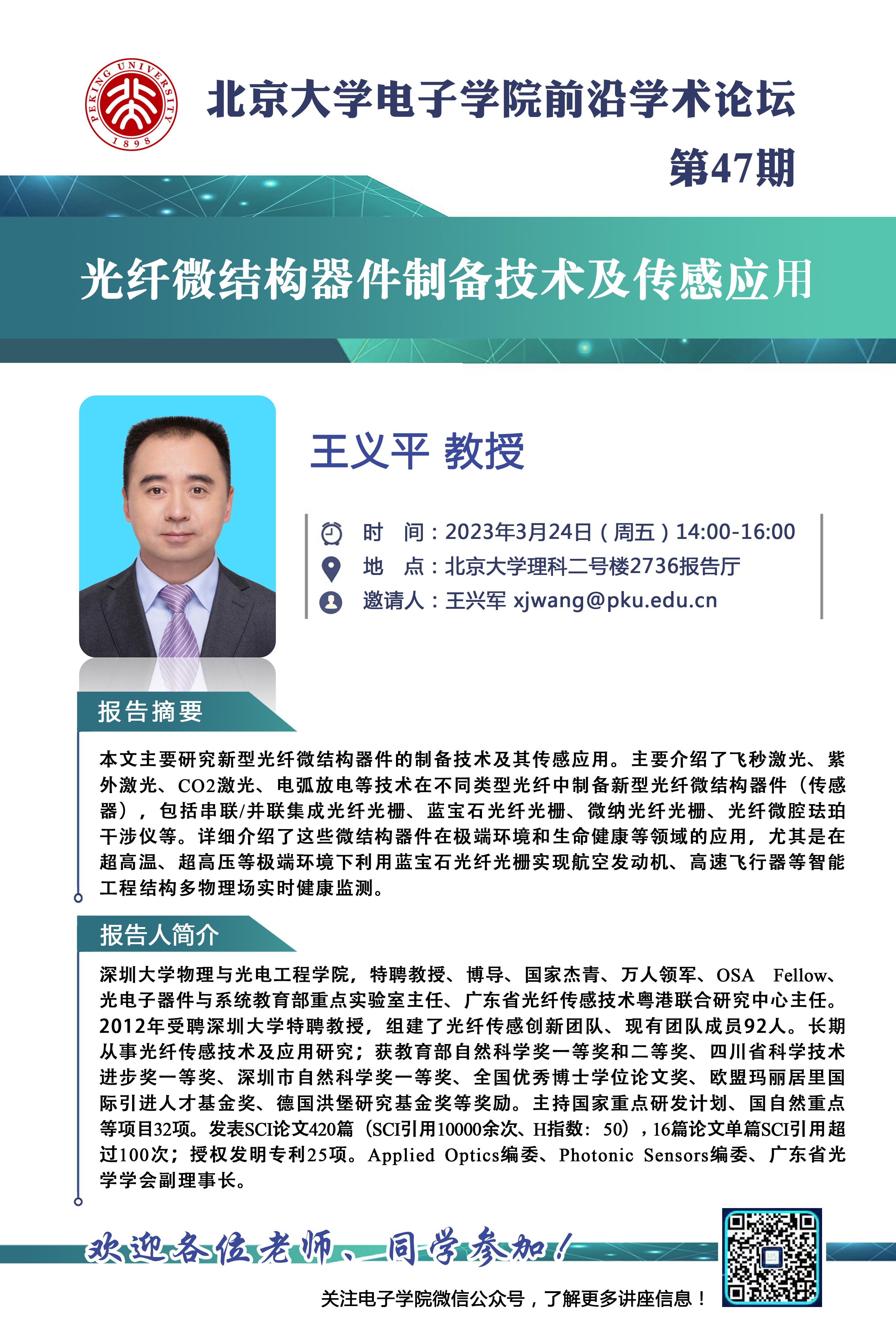 PEKING UNIVERSITY 1898

北京大学电子学院前沿学术论坛

第47期

光纤微结构器件制备技术及传感应用

王义平 教授

时 间：2023年3月24日（周五）14:00-16:00
地 点：北京大学理科二号楼2736报告厅
邀请人：王兴军 xjwang@pku.edu.cn

报告摘要

本文主要研究新型光纤微结构器件的制备技术及其传感应用。主要介绍了飞秒激光、紫外激光、CO2激光、电弧放电等技术在不同类型光纤中制备新型光纤微结构器件（传感器），包括串联/并联集成光纤光栅、蓝宝石光纤光栅、微纳光纤光栅、光纤微腔珐珀干涉仪等。详细介绍了这些微结构器件在极端环境和生命健康等领域的应用，尤其是在超高温、超高压等极端环境下利用蓝宝石光纤光栅实现航空发动机、高速飞行器等智能工程结构多物理场实时健康监测。

报告人简介

深圳大学物理与光电工程学院，特聘教授、博导、国家杰青、万人领军、OSA Fellow、光电子器件与系统教育部重点实验室主任、广东省光纤传感技术粤港联合研究中心主任。2012年受聘深圳大学特聘教授，组建了光纤传感创新团队、现有团队成员92人。长期从事光纤传感技术及应用研究；获教育部自然科学奖一等奖和二等奖、四川省科学技术进步奖一等奖、深圳市自然科学奖一等奖、全国优秀博士学位论文奖、欧盟玛丽居里国际引进人才基金奖、德国洪堡研究基金奖等奖励。主持国家重点研发计划、国自然重点等项目32项。发表SCI论文420篇（SCI引用10000余次、H指数：50），16篇论文单篇SCI引用超过100次；授权发明专利25项。Applied Optics编委、Photonic Sensors编委、广东省光学学会副理事长。

欢迎各位老师、同学参加！

关注电子学院微信公众号，了解更多讲座信息！